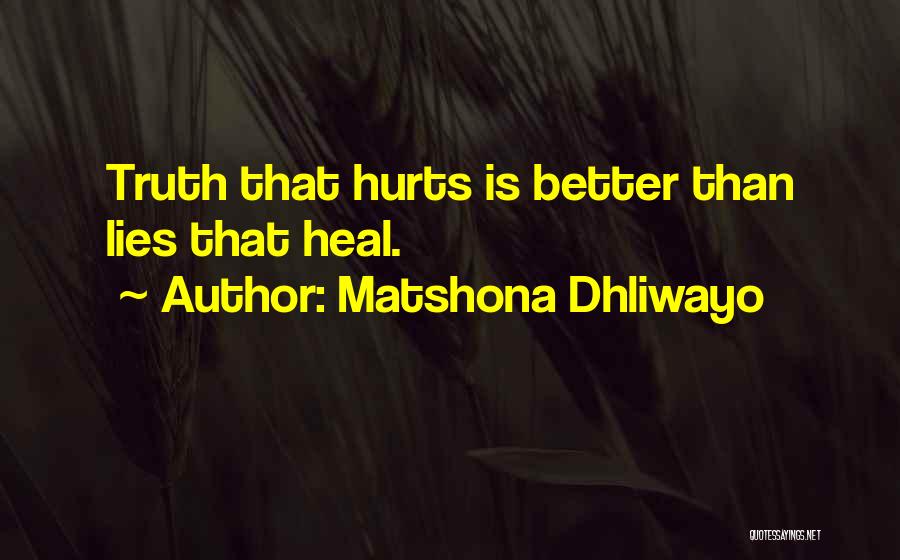 Truth that hurts is better than lies that heal.

~ Author: Matshona Dhliwayo

QUOTESSAYINGS.NET